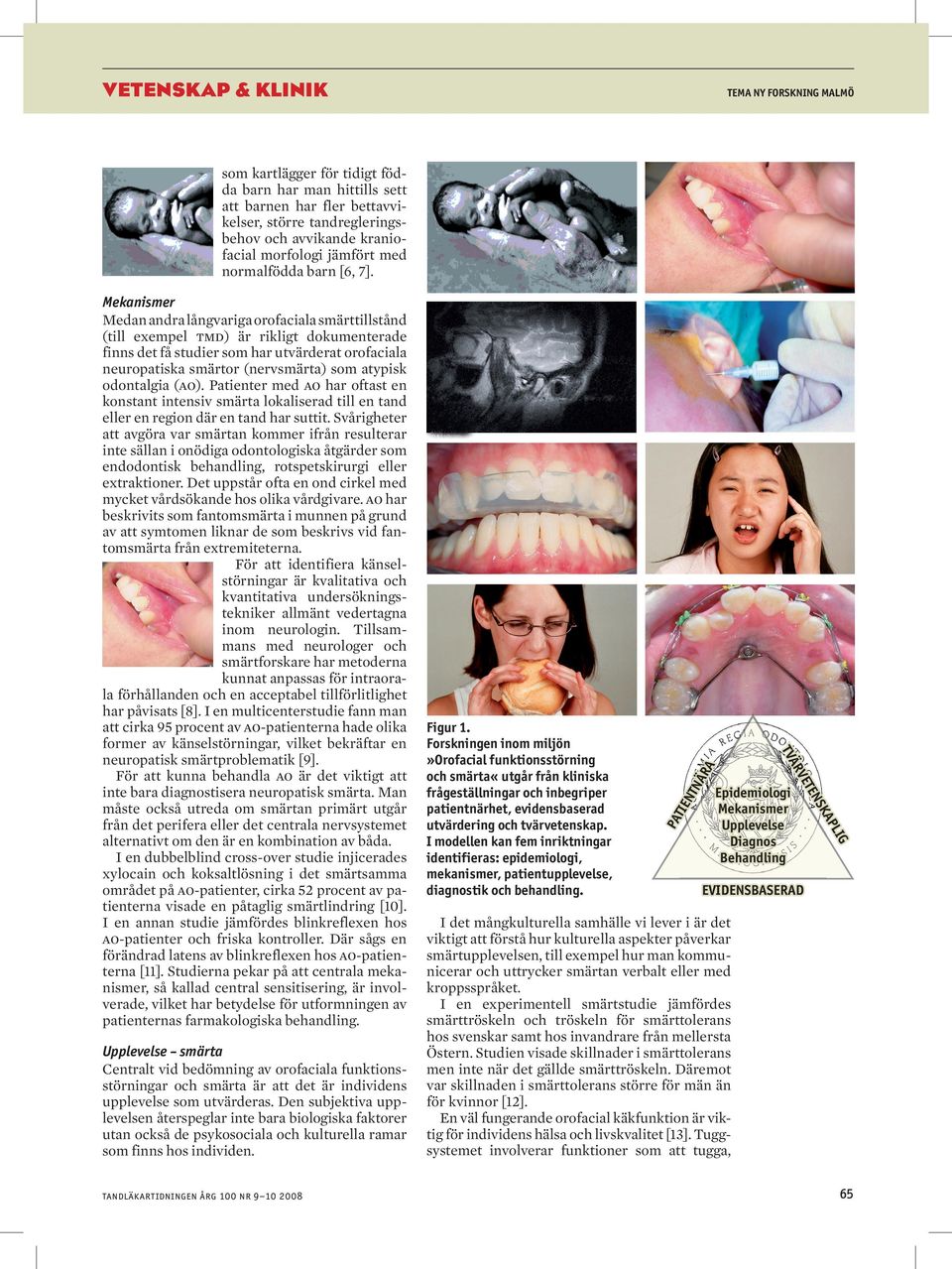 VETENSKAP & KLINIK

TEMA NY FORSKNING MALMÖ

som kartlägger för tidigt födda barn har man hittills sett att barnen har fler bettavvikelser, större tandregleringsbehov och avvikande kraniofacial morfologi jämfört med normalfödda barn [6, 7].

Mekanismer
Medan andra långvariga orofaciala smärttillstånd (till exempel TMD) är rikligt dokumenterade finns det få studier som har utvärderat orofaciala neuropatiska smärtor (nervsmärta) som atypisk odontalgia (AO). Patienter med AO har oftast en konstant intensiv smärta lokaliserad till en tand eller en region där en tand har suttit. Svårigheter att avgöra var smärtan kommer ifrån resulterar inte sällan i onödiga odontologiska åtgärder som endodontisk behandling, rotspetskirurgi eller extraktioner. Det uppstår ofta en ond cirkel med mycket vårdsökande hos olika vårdgivare. AO har beskrivits som fantomsmärta i munnen på grund av att symtomen liknar de som beskrivs vid fantomsmärta från extremiteterna.

För att identifiera känselstörningar är kvalitativa och kvantitativa undersökningstekniker allmänt vedertagna inom neurologin. Tillsammans med neurologer och smärtforskare har metoderna kunnat anpassas för intraorala förhållanden och en acceptabel tillförlitlighet har påvisats [8]. I en multicenterstudie fann man att cirka 95 procent av AO-patienterna hade olika former av känselstörningar, vilket bekräftar en neuropatisk smärtproblematik [9].

För att kunna behandla AO är det viktigt att inte bara diagnostisera neuropatisk smärta. Man måste också utreda om smärtan primärt utgår från det perifera eller det centrala nervsystemet alternativt om den är en kombination av båda.

I en dubbelblind cross-over studie injicerades xylocain och koksaltlösning i det smärtsamma området på AO-patienter, cirka 52 procent av patienterna visade en påtaglig smärtlindring [10]. I en annan studie jämfördes blinkreflexen hos AO-patienter och friska kontroller. Där sågs en förändrad latens av blinkreflexen hos AO-patienterna [11]. Studierna pekar på att centrala mekanismer, så kallad central sensitisering, är involverade, vilket har betydelse för utformningen av patienternas farmakologiska behandling.

Upplevelse – smärta
Centralt vid bedömning av orofaciala funktionsstörningar och smärta är att det är individens upplevelse som utvärderas. Den subjektiva upplevelsen återspeglar inte bara biologiska faktorer utan också de psykosociala och kulturella ramar som finns hos individen.

Figur 1.
Forskningen inom miljön »Orofacial funktionsstörning och smärta« utgår från kliniska frågeställningar och inbegriper patientnärhet, evidensbaserad utvärdering och tvärvetenskap. I modellen kan fem inriktningar identifieras: epidemiologi, mekanismer, patientupplevelse, diagnostik och behandling.

PATIENTNÄRA
TVÄRVETENSKAPLIG
Epidemiologi
Mekanismer
Upplevelse
Diagnos
Behandling
EVIDENSBASERAD

I det mångkulturella samhälle vi lever i är det viktigt att förstå hur kulturella aspekter påverkar smärtupplevelsen, till exempel hur man kommunicerar och uttrycker smärtan verbalt eller med kroppsspråket.

I en experimentell smärtstudie jämfördes smärttröskeln och tröskeln för smärttolerans hos svenskar samt hos invandrare från mellersta Östern. Studien visade skillnader i smärttolerans men inte när det gällde smärttröskeln. Däremot var skillnaden i smärttolerans större för män än för kvinnor [12].

En väl fungerande orofacial käkfunktion är viktig för individens hälsa och livskvalitet [13]. Tuggsystemet involverar funktioner som att tugga,

TANDLÄKARTIDNINGEN ÅRG 100 NR 9–10 2008

65